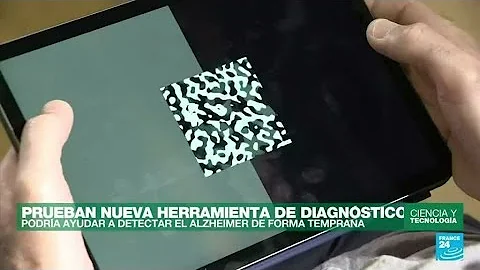 PRUEBAN NUEVA HERRAMIENTA DE DIAGNÓSTICO
PODRÍA AYUDAR A DETECTAR EL ALZHEIMER DE FORMA TEMPRANA
CIENCIA Y TECNOLOGÍA
FRANCE 24